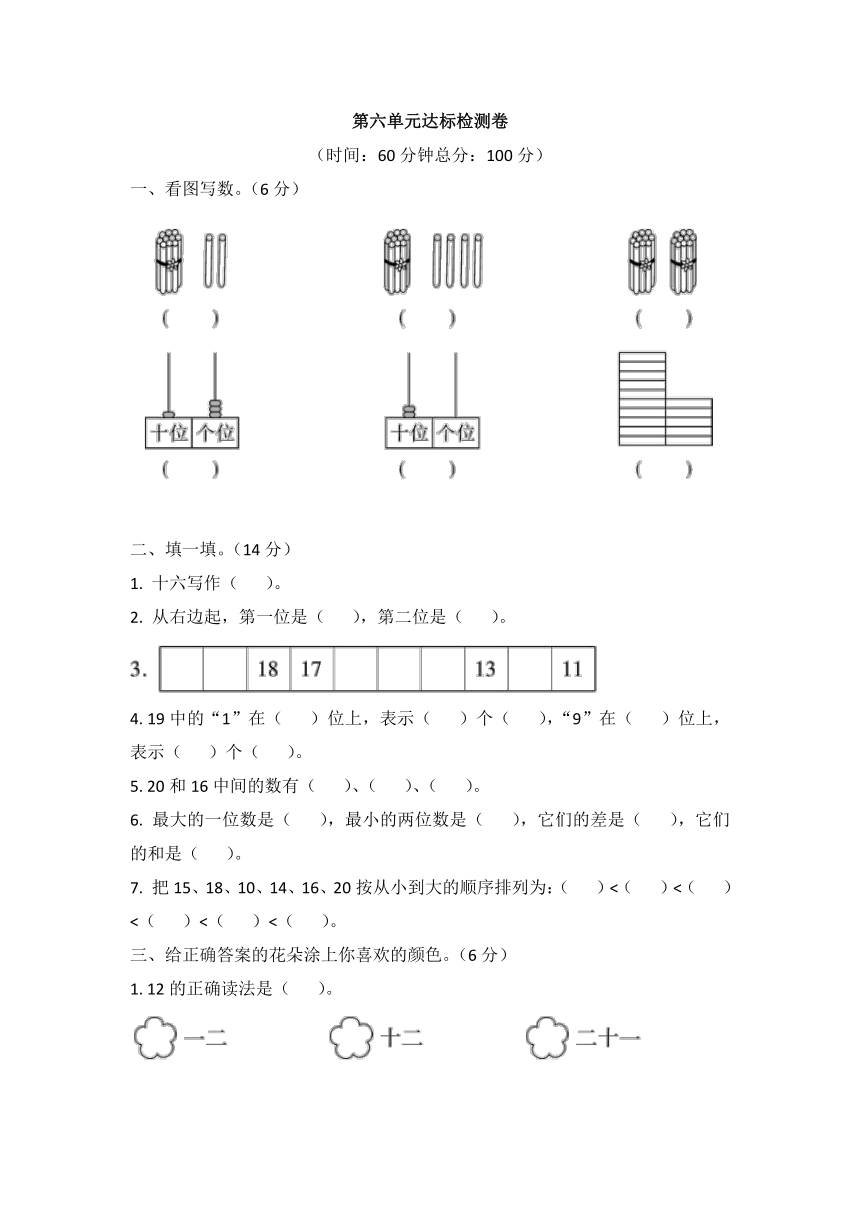 第六单元达标检测卷

（时间：60 分钟总分：100 分）

一、看图写数。（6 分）

（ ） （ ） （ ）

十位 个位 十位 个位

（ ） （ ） （ ）

二、填一填。（14 分）

1. 十六写作（ ）。

2. 从右边起，第一位是（ ），第二位是（ ）。

3.
| | | 18 | 17 | | | | 13 | | 11 |
|---|---|---|---|---|---|---|---|---|---|

4. 19 中的“1”在（ ）位上，表示（ ）个（ ），“9”在（ ）位上，表示（ ）个（ ）。

5. 20 和 16 中间的数有（ ）、（ ）、（ ）。

6. 最大的一位数是（ ），最小的两位数是（ ），它们的差是（ ），它们的和是（ ）。

7. 把 15、18、10、14、16、20 按从小到大的顺序排列为：（ ）<（ ）<（ ）<（ ）<（ ）<（ ）。

三、给正确答案的花朵涂上你喜欢的颜色。（6 分）

1. 12 的正确读法是（ ）。

一二 十二 二十一